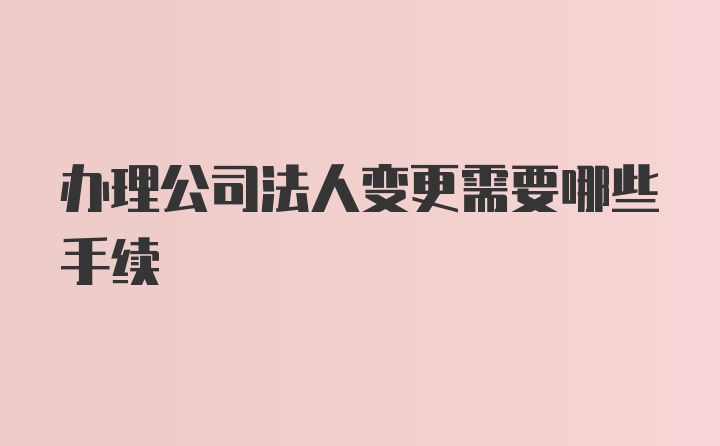 办理公司法人变更需要哪些手续